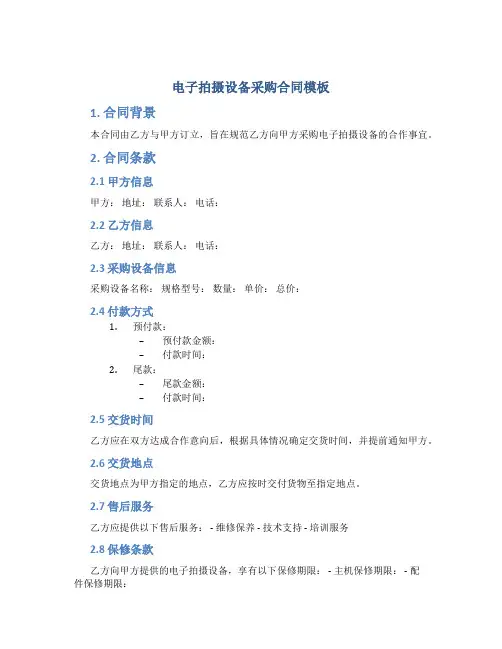 电子拍摄设备采购合同模板

1. 合同背景

本合同由乙方与甲方订立，旨在规范乙方向甲方采购电子拍摄设备的合作事宜。

2. 合同条款

2.1 甲方信息

甲方： 地址： 联系人： 电话：

2.2 乙方信息

乙方： 地址： 联系人： 电话：

2.3 采购设备信息

采购设备名称： 规格型号： 数量： 单价： 总价：

2.4 付款方式

1. 预付款：
   – 预付款金额：
   – 付款时间：
2. 尾款：
   – 尾款金额：
   – 付款时间：

2.5 交货时间

乙方应在双方达成合作意向后，根据具体情况确定交货时间，并提前通知甲方。

2.6 交货地点

交货地点为甲方指定的地点，乙方应按时交付货物至指定地点。

2.7 售后服务

乙方应提供以下售后服务： - 维修保养 - 技术支持 - 培训服务

2.8 保修条款

乙方向甲方提供的电子拍摄设备，享有以下保修期限： - 主机保修期限： - 配件保修期限：